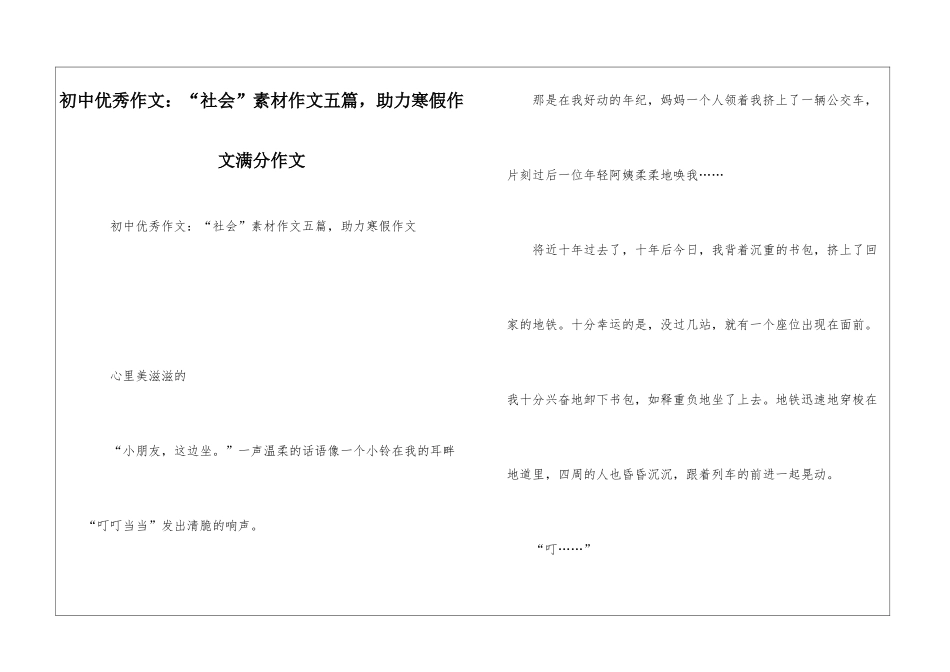 初中优秀作文：“社会”素材作文五篇，助力寒假作文满分作文

初中优秀作文：“社会”素材作文五篇，助力寒假作文

心里美滋滋的

“小朋友，这边坐。”一声温柔的话语像一个小铃在我的耳畔“叮叮当当”发出清脆的响声。

那是在我好动的年纪，妈妈一个人领着我挤上了一辆公交车，片刻过后一位年轻阿姨柔柔地唤我……

将近十年过去了，十年后今日，我背着沉重的书包，挤上了回家的地铁。十分幸运的是，没过几站，就有一个座位出现在面前。我十分兴奋地卸下书包，如释重负地坐了上去。地铁迅速地穿梭在地道里，四周的人也昏昏沉沉，跟着列车的前进一起晃动。

“叮……”